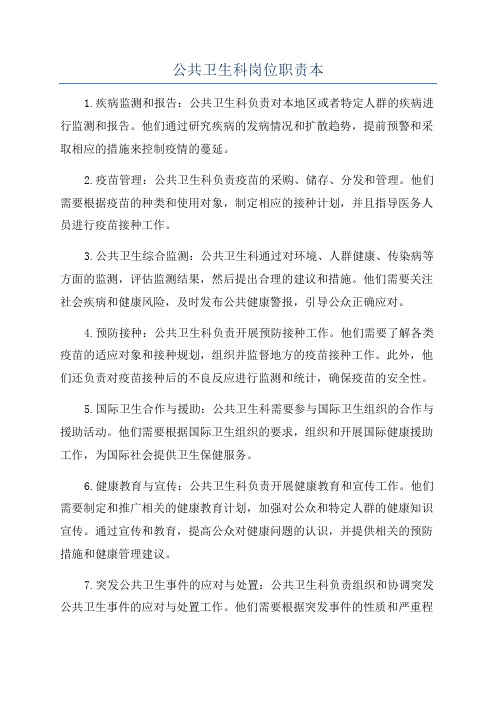 公共卫生科岗位职责本

1.疾病监测和报告：公共卫生科负责对本地区或者特定人群的疾病进行监测和报告。他们通过研究疾病的发病情况和扩散趋势，提前预警和采取相应的措施来控制疫情的蔓延。

2.疫苗管理：公共卫生科负责疫苗的采购、储存、分发和管理。他们需要根据疫苗的种类和使用对象，制定相应的接种计划，并且指导医务人员进行疫苗接种工作。

3.公共卫生综合监测：公共卫生科通过对环境、人群健康、传染病等方面的监测，评估监测结果，然后提出合理的建议和措施。他们需要关注社会疾病和健康风险，及时发布公共健康警报，引导公众正确应对。

4.预防接种：公共卫生科负责开展预防接种工作。他们需要了解各类疫苗的适应对象和接种规划，组织并监督地方的疫苗接种工作。此外，他们还负责对疫苗接种后的不良反应进行监测和统计，确保疫苗的安全性。

5.国际卫生合作与援助：公共卫生科需要参与国际卫生组织的合作与援助活动。他们需要根据国际卫生组织的要求，组织和开展国际健康援助工作，为国际社会提供卫生保健服务。

6.健康教育与宣传：公共卫生科负责开展健康教育和宣传工作。他们需要制定和推广相关的健康教育计划，加强对公众和特定人群的健康知识宣传。通过宣传和教育，提高公众对健康问题的认识，并提供相关的预防措施和健康管理建议。

7.突发公共卫生事件的应对与处置：公共卫生科负责组织和协调突发公共卫生事件的应对与处置工作。他们需要根据突发事件的性质和严重程